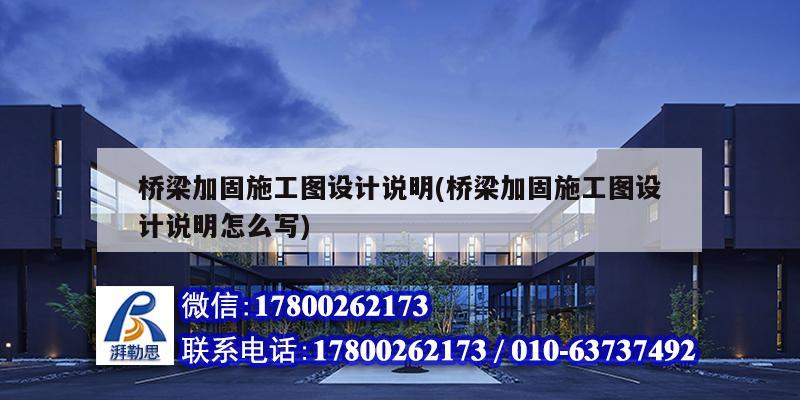 桥梁加固施工图设计说明(桥梁加固施工图设计说明怎么写)

湃勒思

微信:17800262173

联系电话:17800262173 / 010-63737492